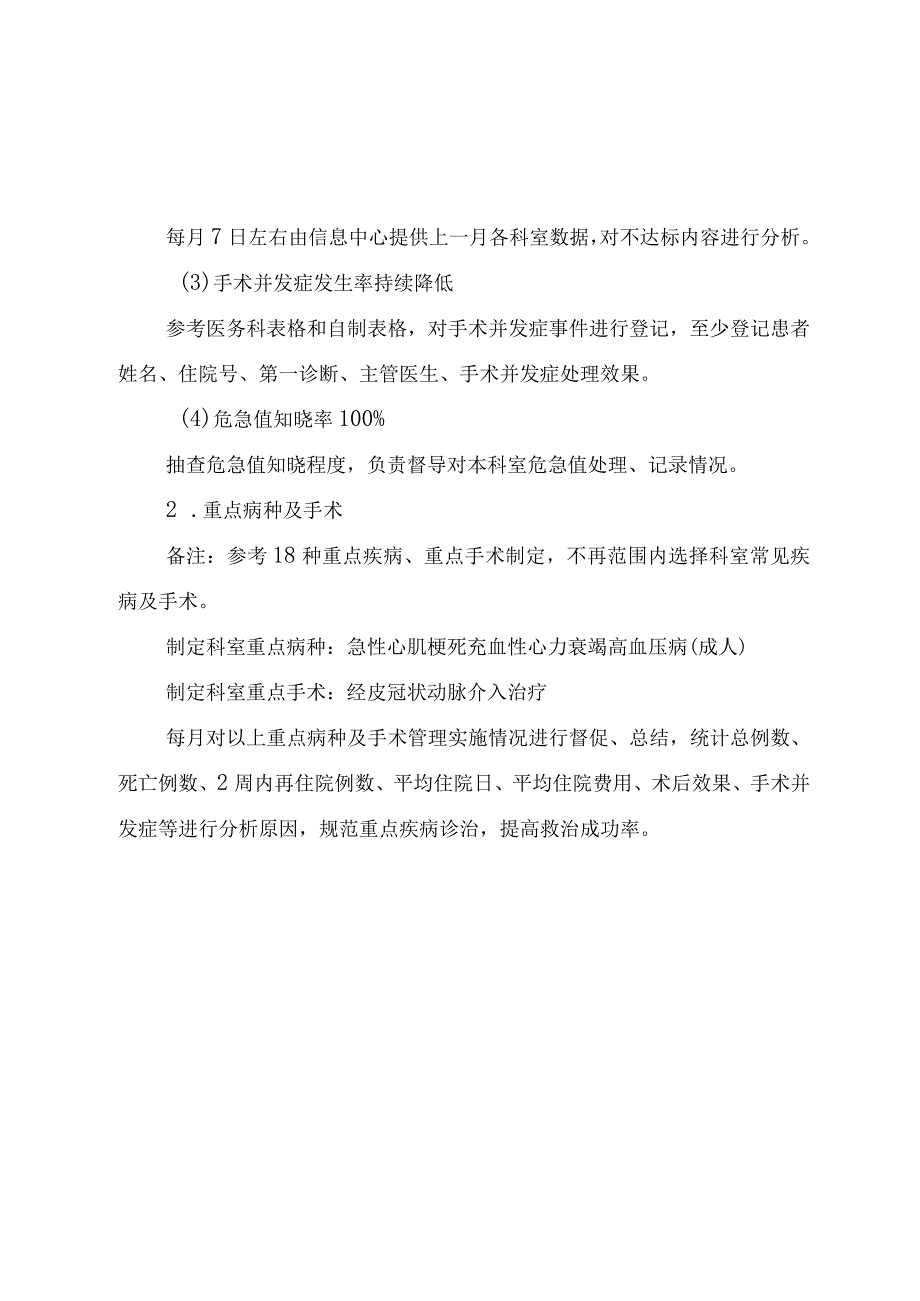 每月7日左右由信息中心提供上一月各科室数据，对不达标内容进行分析。

(3)手术并发症发生率持续降低

参考医务科表格和自制表格，对手术并发症事件进行登记，至少登记患者姓名、住院号、第一诊断、主管医生、手术并发症处理效果。

(4)危急值知晓率100%

抽查危急值知晓程度，负责督导对本科室危急值处理、记录情况。

2．重点病种及手术

备注：参考18种重点疾病、重点手术制定，不再范围内选择科室常见疾病及手术。

制定科室重点病种：急性心肌梗死充血性心力衰竭高血压病(成人)

制定科室重点手术：经皮冠状动脉介入治疗

每月对以上重点病种及手术管理实施情况进行督促、总结，统计总例数、死亡例数、2周内再住院例数、平均住院日、平均住院费用、术后效果、手术并发症等进行分析原因，规范重点疾病诊治，提高救治成功率。